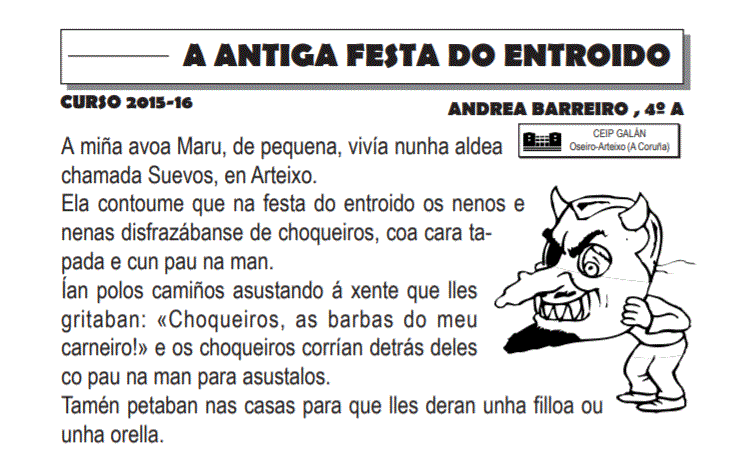 A ANTIGA FESTA DO ENTROIDO

CURSO 2015-16

ANDREA BARREIRO , 4º A

CEIP GALÁN
Oseiro-Arteixo (A Coruña)

A miña avoa Maru, de pequena, vivía nunha aldea chamada Suevos, en Arteixo.

Ela contoume que na festa do entroido os nenos e nenas disfrazábanse de choqueiros, coa cara tapada e cun pau na man.

Ían polos camiños asustando á xente que lles gritaban: «Choqueiros, as barbas do meu carneiro!» e os choqueiros corrían detrás deles co pau na man para asustalos.

Tamén petaban nas casas para que lles deran unha filloa ou unha orella.